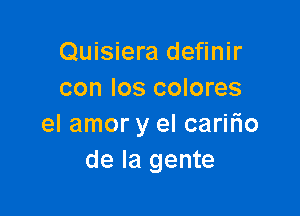 Quisiera definir
con los colores
el amor y el cariño
de la gente